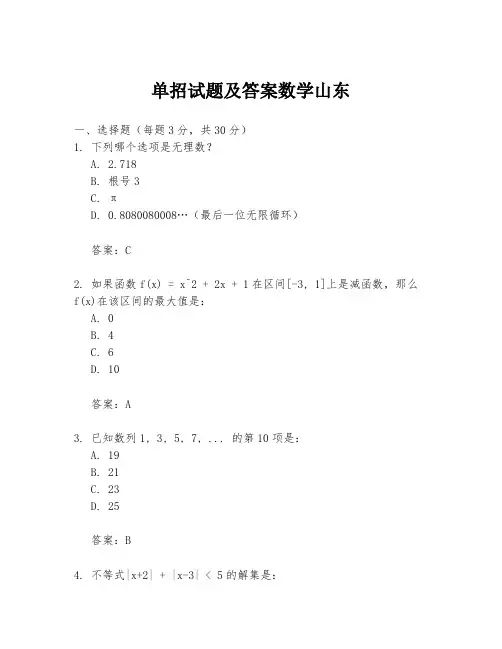 单招试题及答案数学山东

一、选择题（每题 3 分，共 30 分）
1. 下列哪个选项是无理数？
A. 2.718
B. 根号 3
C. π
D. 0.8080080008…（最后一位无限循环）

答案：C

2. 如果函数 f(x) = x^2 + 2x + 1 在区间[-3, 1]上是减函数，那么 f(x)在该区间的最大值是：
A. 0
B. 4
C. 6
D. 10

答案：A

3. 已知数列 1, 3, 5, 7, ... 的第 10 项是：
A. 19
B. 21
C. 23
D. 25

答案：B

4. 不等式|x+2| + |x-3| < 5 的解集是：